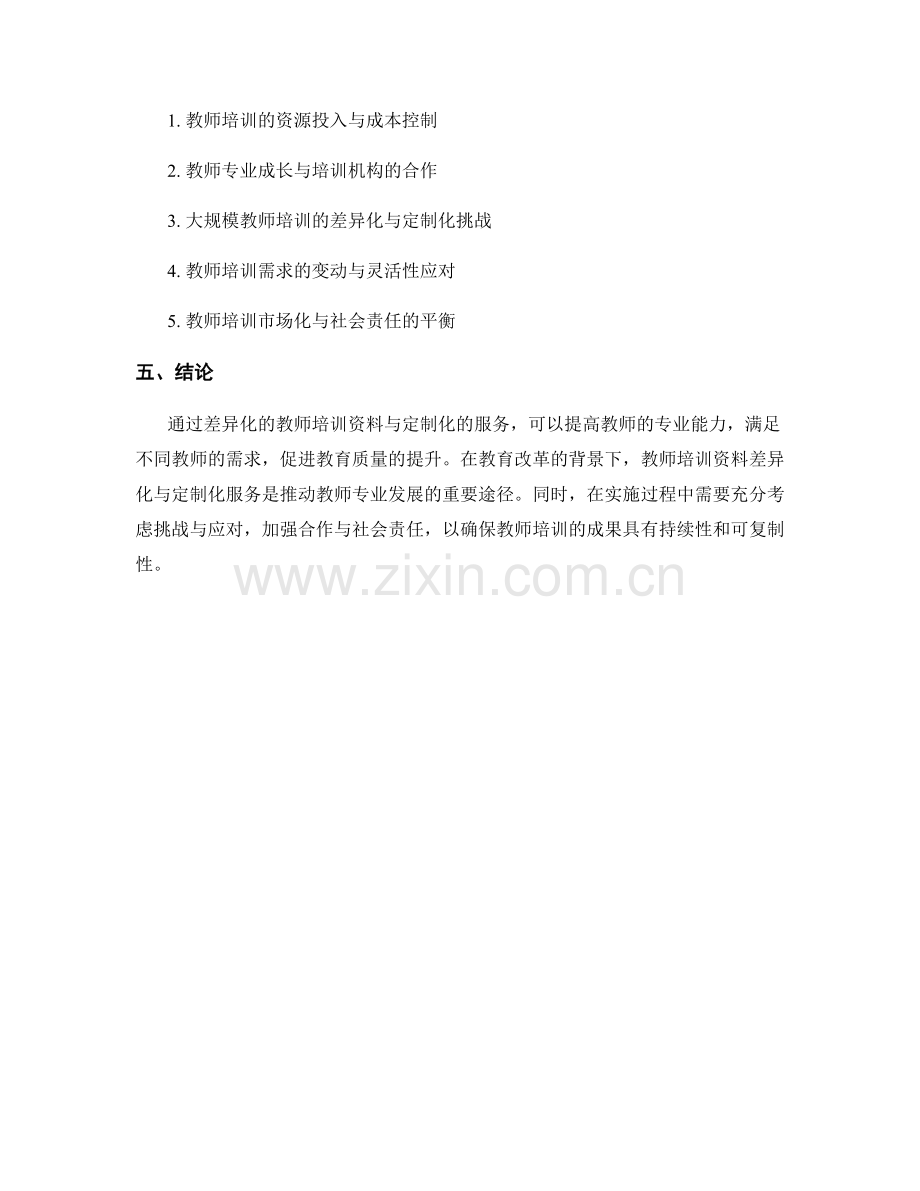 1.教师培训的资源投入与成本控制

2.教师专业成长与培训机构的合作

3.大规模教师培训的差异化与定制化挑战

4.教师培训需求的变动与灵活性应对

5.教师培训市场化与社会责任的平衡

五、结论

通过差异化的教师培训资料与定制化的服务，可以提高教师的专业能力，满足不同教师的需求，促进教育质量的提升。在教育改革的背景下，教师培训资料差异化与定制化服务是推动教师专业发展的重要途径。同时，在实施过程中需要充分考虑挑战与应对，加强合作与社会责任，以确保教师培训的成果具有持续性和可复制性。

www.zixin.com.cn